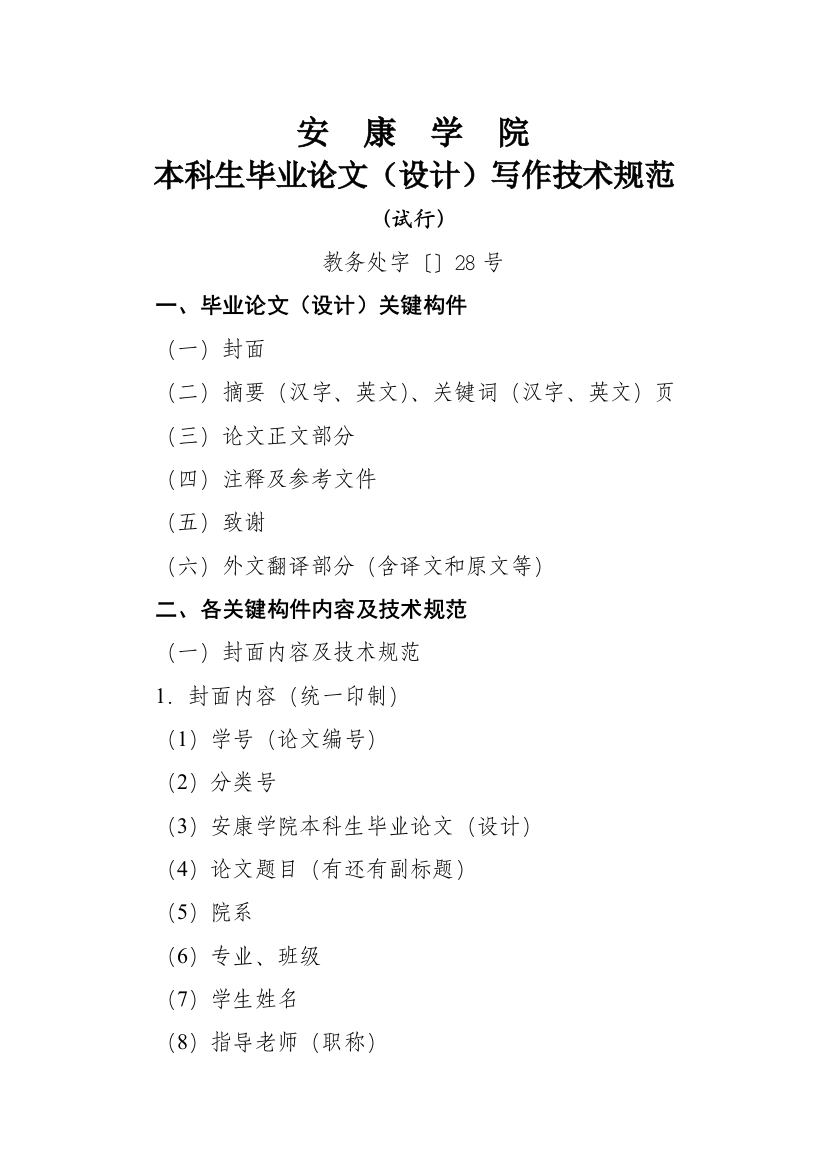 安 康 学 院
本科生毕业论文（设计）写作技术规范
（试行）

教务处字〔〕28 号

一、毕业论文（设计）关键构件

（一）封面

（二）摘要（汉字、英文）、关键词（汉字、英文）页

（三）论文正文部分

（四）注释及参考文件

（五）致谢

（六）外文翻译部分（含译文和原文等）

二、各关键构件内容及技术规范

（一）封面内容及技术规范

1. 封面内容（统一印制）

（1）学号（论文编号）

（2）分类号

（3）安康学院本科生毕业论文（设计）

（4）论文题目（有还有副标题）

（5）院系

（6）专业、班级

（7）学生姓名

（8）指导老师（职称）